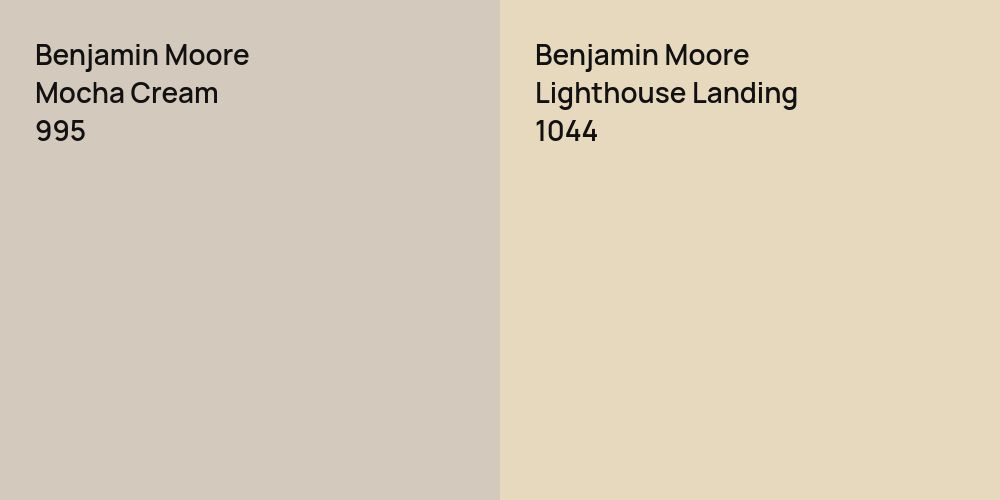 Benjamin Moore
Mocha Cream
995

Benjamin Moore
Lighthouse Landing
1044